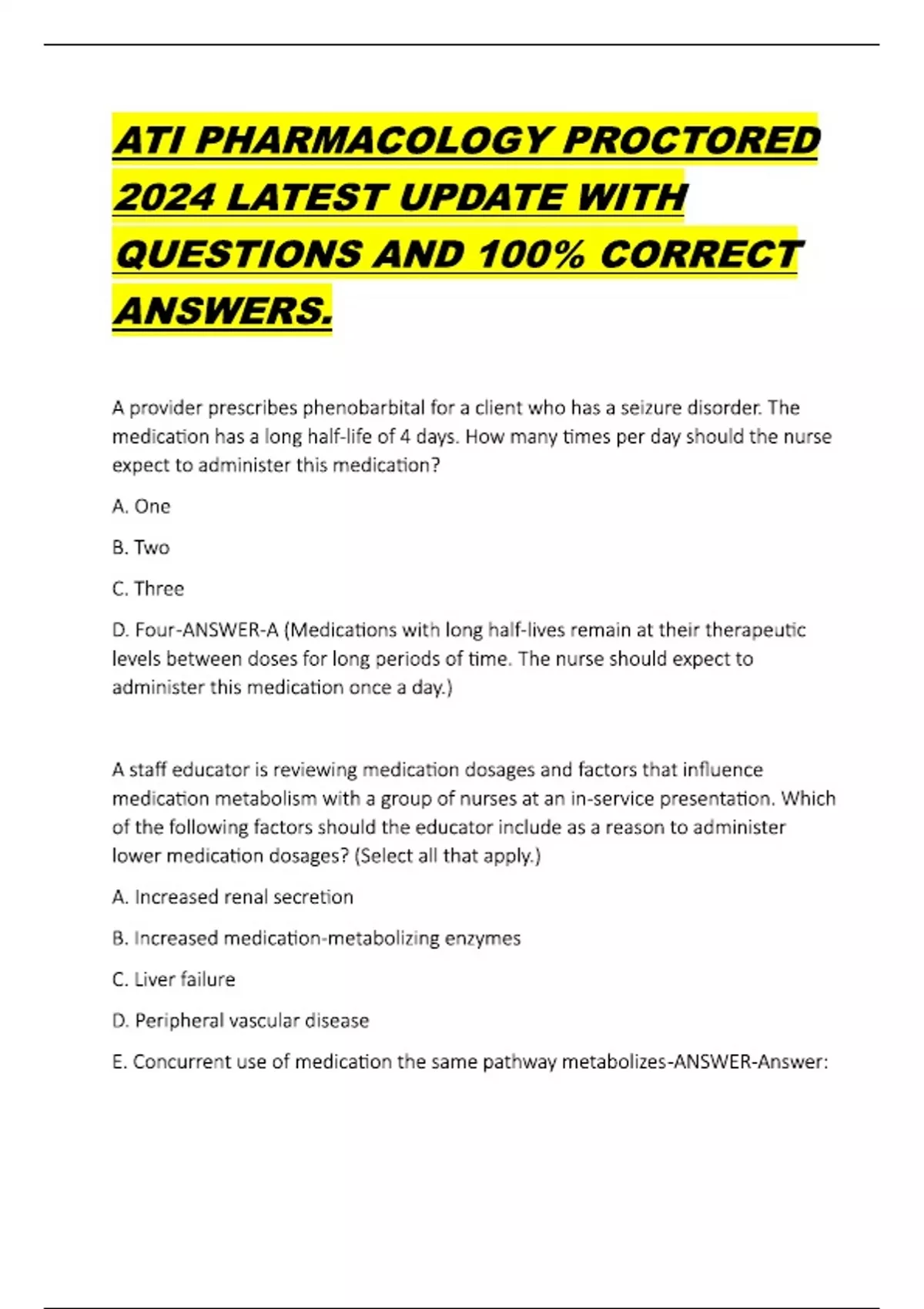 ATI PHARMACOLOGY PROCTORED 2024 LATEST UPDATE WITH QUESTIONS AND 100% CORRECT ANSWERS.

A provider prescribes phenobarbital for a client who has a seizure disorder. The medication has a long half-life of 4 days. How many times per day should the nurse expect to administer this medication?

A. One

B. Two

C. Three

D. Four-ANSWER-A (Medications with long half-lives remain at their therapeutic levels between doses for long periods of time. The nurse should expect to administer this medication once a day.)

A staff educator is reviewing medication dosages and factors that influence medication metabolism with a group of nurses at an in-service presentation. Which of the following factors should the educator include as a reason to administer lower medication dosages? (Select all that apply.)

A. Increased renal secretion

B. Increased medication-metabolizing enzymes

C. Liver failure

D. Peripheral vascular disease

E. Concurrent use of medication the same pathway metabolizes-ANSWER-Answer: